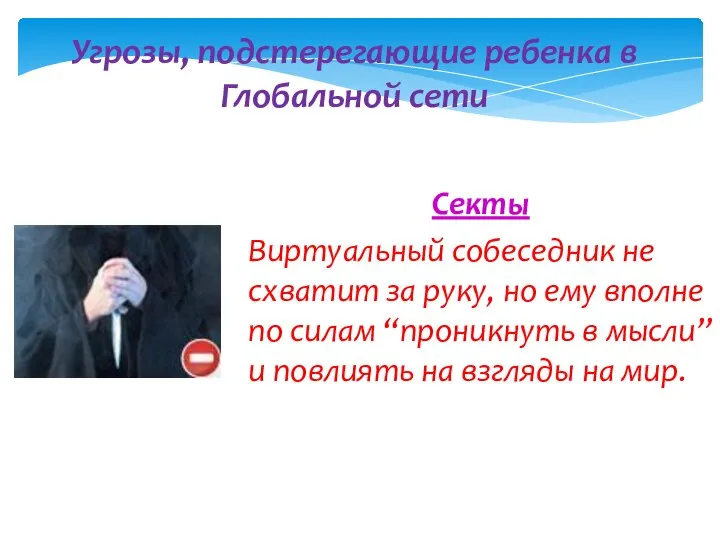 Угрозы, подстерегающие ребенка в Глобальной сети

Секты

Виртуальный собеседник не схватит за руку, но ему вполне по силам “проникнуть в мысли” и повлиять на взгляды на мир.